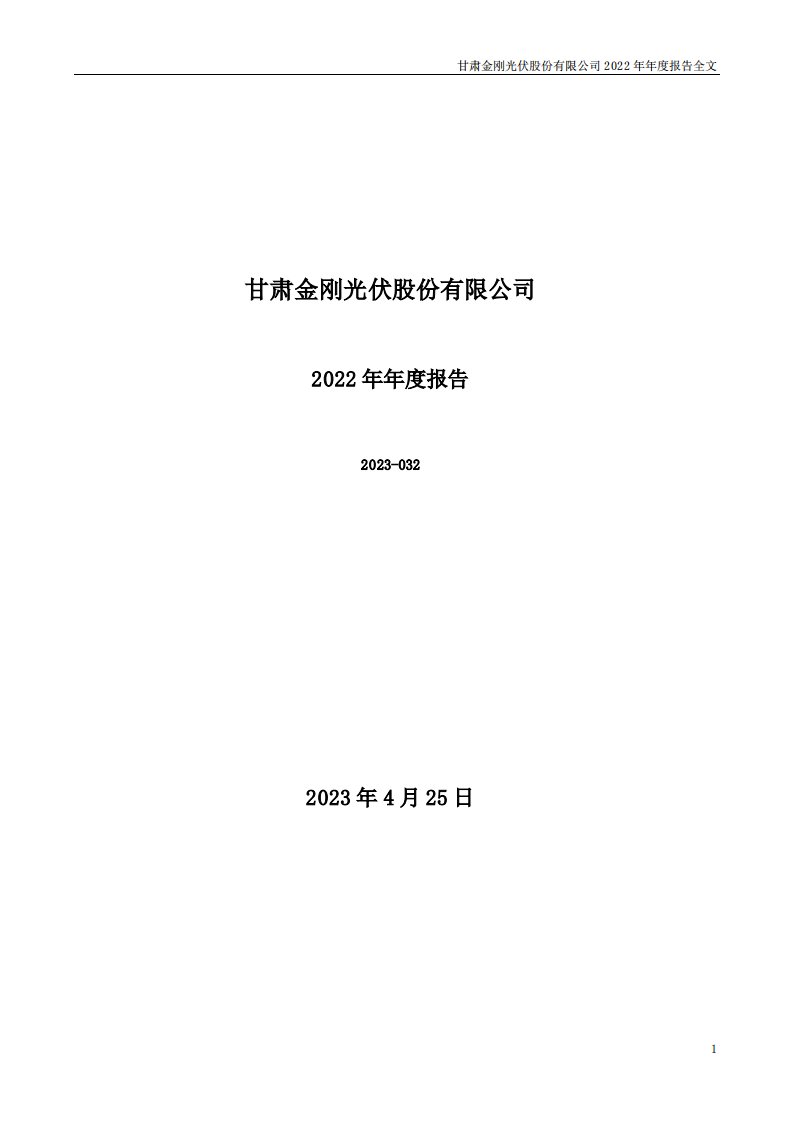 甘肃金刚光伏股份有限公司 2022 年年度报告全文

甘肃金刚光伏股份有限公司

2022 年年度报告

2023-032

2023 年 4 月 25 日

1